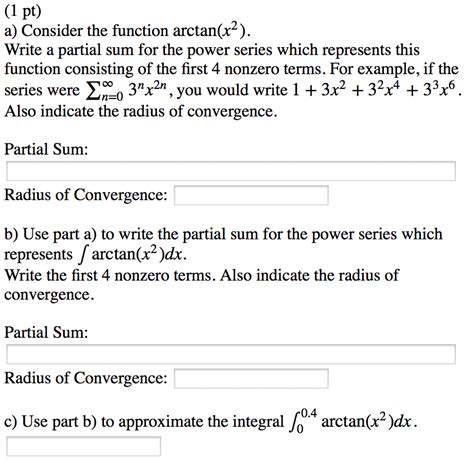 (1 pt)
a) Consider the function $\arctan(x^2)$.
Write a partial sum for the power series which represents this function consisting of the first 4 nonzero terms. For example, if the series were $\sum_{n=0}^{\infty} 3^n x^{2n}$, you would write $1 + 3x^2 + 3^2x^4 + 3^3x^6$. Also indicate the radius of convergence.

Partial Sum:

Radius of Convergence:

b) Use part a) to write the partial sum for the power series which represents $\int \arctan(x^2)dx$.
Write the first 4 nonzero terms. Also indicate the radius of convergence.

Partial Sum:

Radius of Convergence:

c) Use part b) to approximate the integral $\int_0^{0.4} \arctan(x^2)dx$.